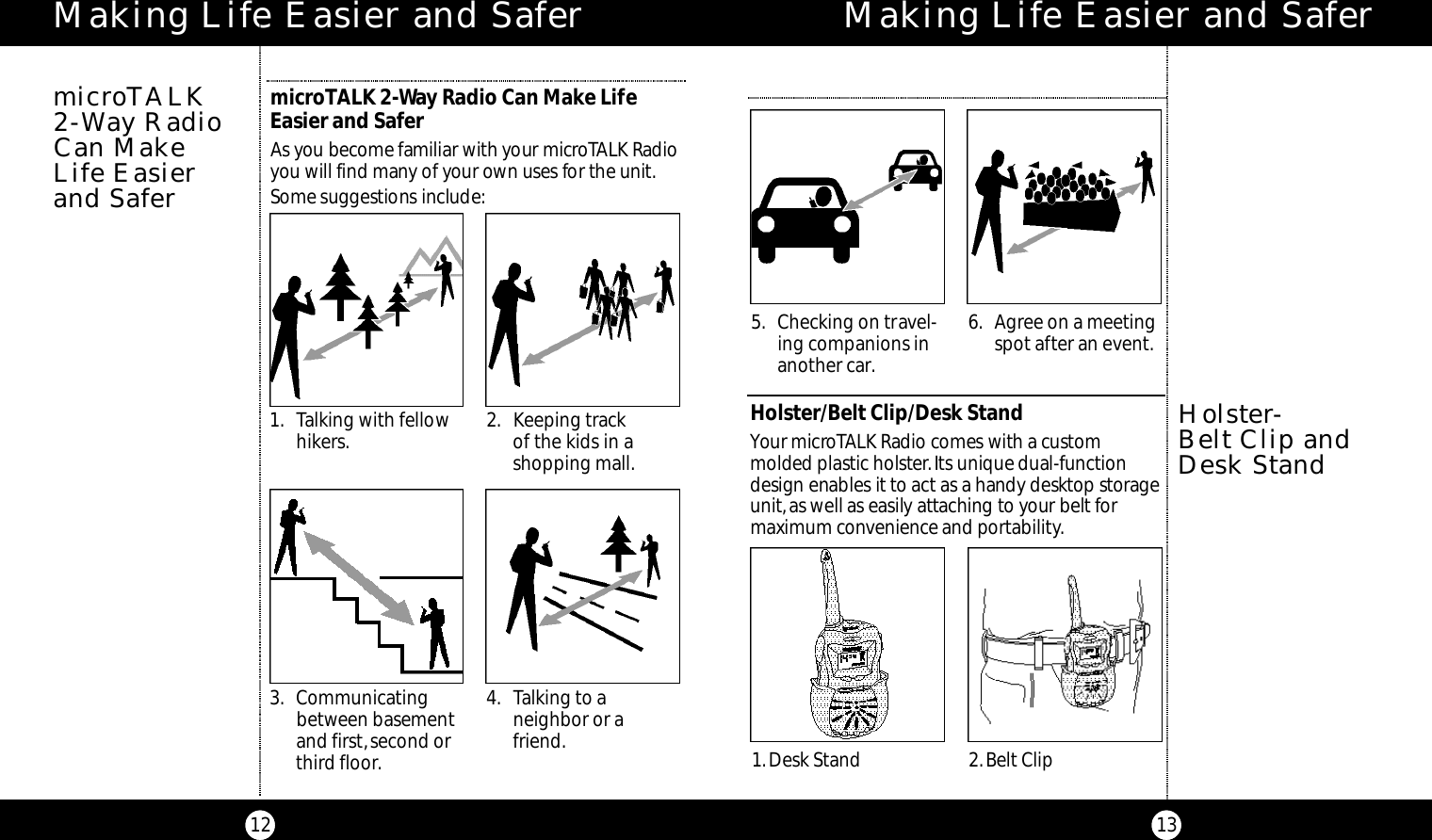 Making Life Easier and Safer

microTALK 2-Way Radio Can Make Life Easier and Safer

microTALK 2-Way Radio Can Make Life Easier and Safer

As you become familiar with your microTALK Radio you will find many of your own uses for the unit. Some suggestions include:

1. Talking with fellow hikers.

2. Keeping track of the kids in a shopping mall.

3. Communicating between basement and first, second or third floor.

4. Talking to a neighbor or a friend.

12

Making Life Easier and Safer

5. Checking on traveling companions in another car.

6. Agree on a meeting spot after an event.

Holster/Belt Clip/Desk Stand

Your microTALK Radio comes with a custom molded plastic holster. Its unique dual-function design enables it to act as a handy desktop storage unit, as well as easily attaching to your belt for maximum convenience and portability.

1. Desk Stand

2. Belt Clip

Holster-Belt Clip and Desk Stand

13